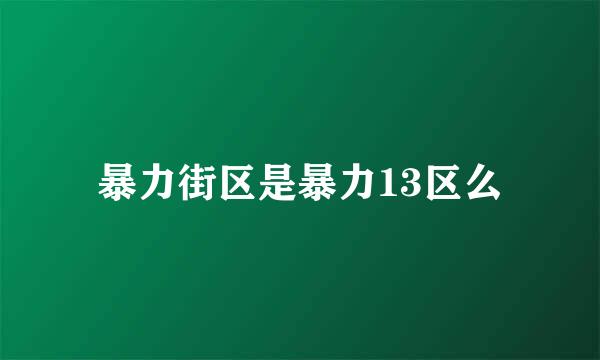 暴力街区是暴力13区么